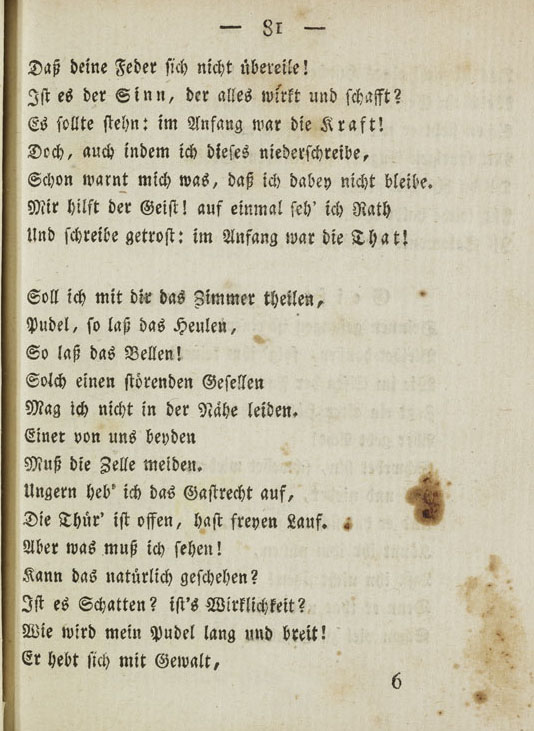 — 81 —

Daß deine Feder sich nicht übereile!
Ist es der Sinn, der alles wirkt und schafft?
Es sollte stehn: im Anfang war die Kraft!
Doch, auch indem ich dieses niederschreibe,
Schon warnt mich was, daß ich dabey nicht bleibe.
Mir hilft der Geist! auf einmal seh' ich Rath
Und schreibe getrost: im Anfang war die That!

Soll ich mit dir das Zimmer theilen,
Pudel, so laß das Heulen,
So laß das Bellen!
Solch einen störenden Gesellen
Mag ich nicht in der Nähe leiden.
Einer von uns beyden
Muß die Zelle meiden.
Ungern heb' ich das Gastrecht auf,
Die Thür' ist offen, hast freyen Lauf.
Aber was muß ich sehen!
Kann das natürlich geschehen?
Ist es Schatten? ist's Wirklichkeit?
Wie wird mein Pudel lang und breit!
Er hebt sich mit Gewalt,

6